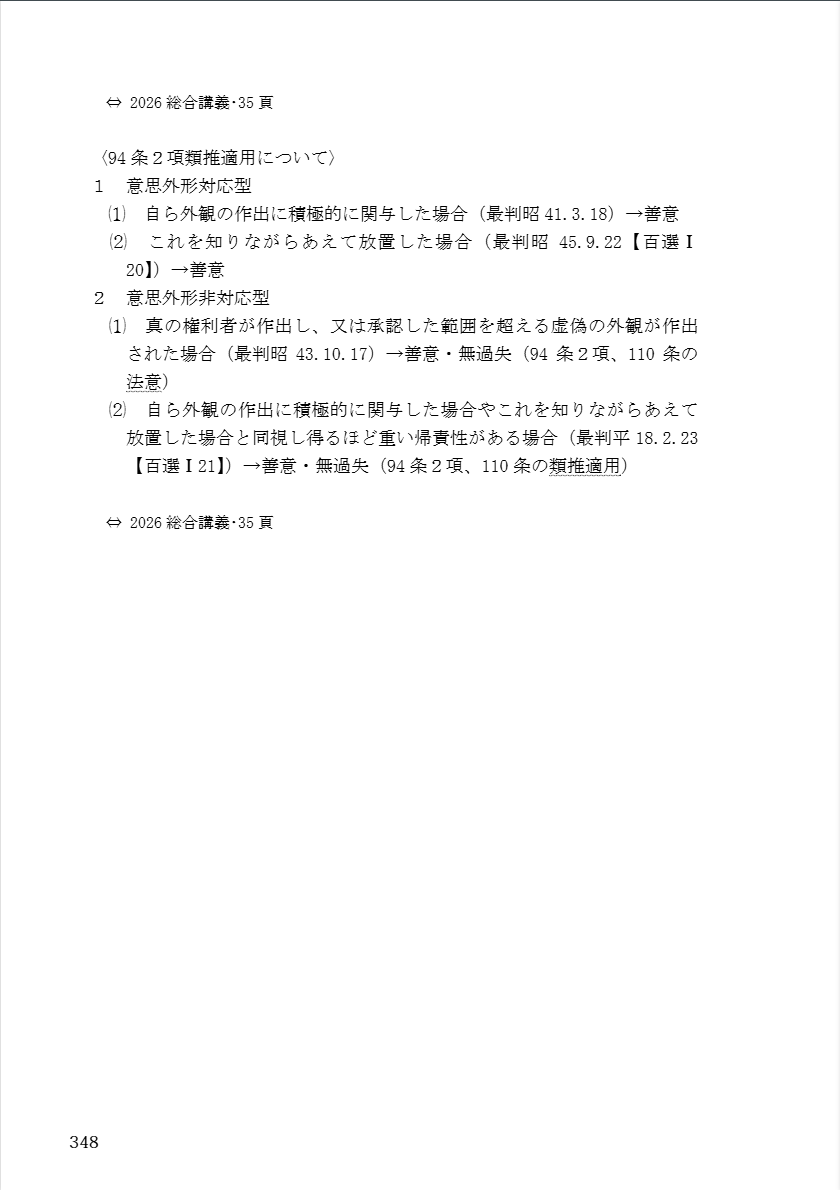 ⇔ 2026 総合講義･35 頁

〈94 条２項類推適用について〉

１　意思外形対応型

⑴　自ら外観の作出に積極的に関与した場合（最判昭 41.3.18）→善意

⑵　これを知りながらあえて放置した場合（最判昭 45.9.22【百選Ⅰ20】）→善意

２　意思外形非対応型

⑴　真の権利者が作出し、又は承認した範囲を超える虚偽の外観が作出された場合（最判昭 43.10.17）→善意・無過失（94 条２項、110 条の法意）

⑵　自ら外観の作出に積極的に関与した場合やこれを知りながらあえて放置した場合と同視し得るほど重い帰責性がある場合（最判平 18.2.23【百選Ⅰ21】）→善意・無過失（94 条２項、110 条の類推適用）

⇔ 2026 総合講義･35 頁

348